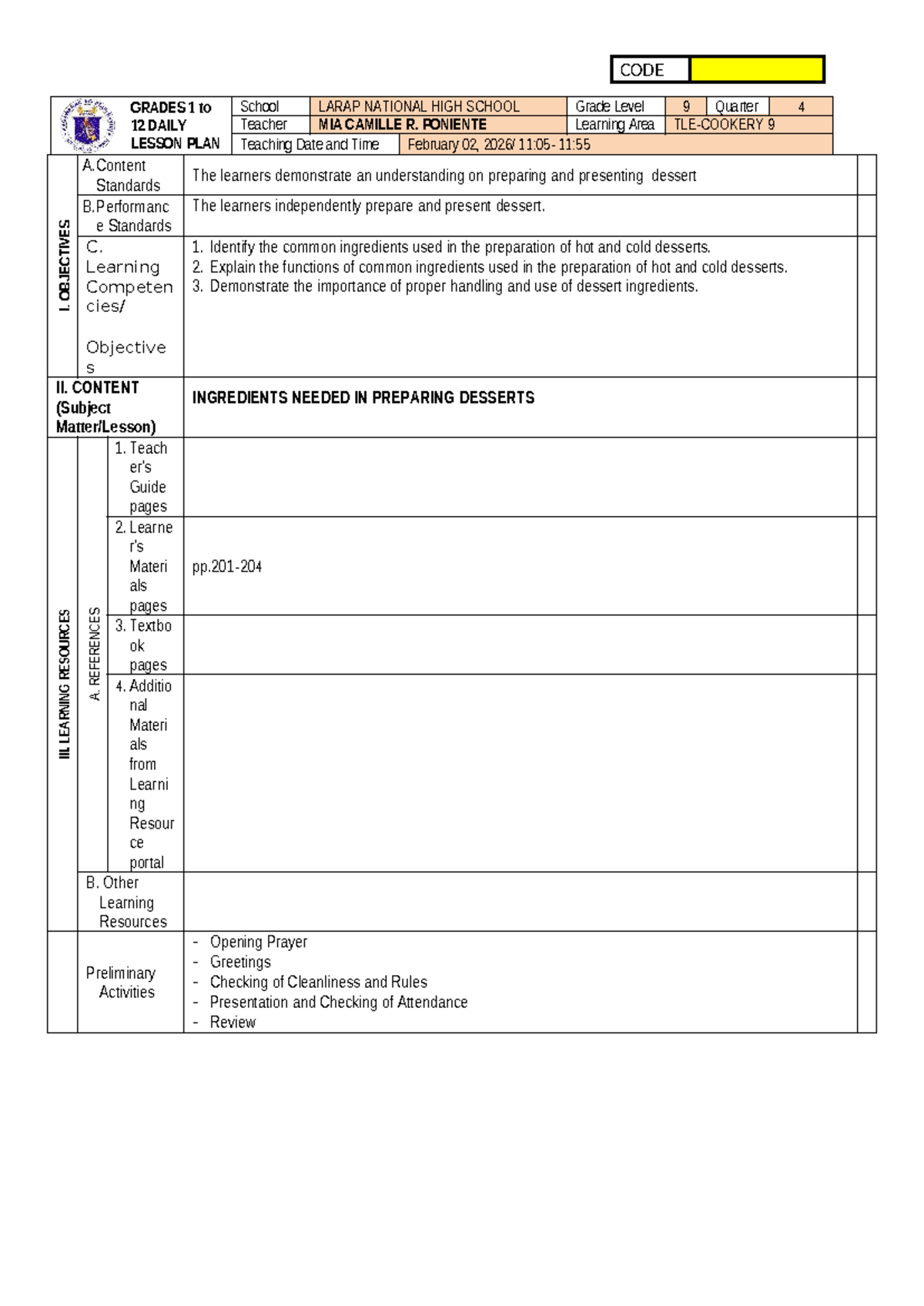 CODE

GRADES 1 to 12 DAILY LESSON PLAN
School LARAP NATIONAL HIGH SCHOOL
Grade Level 9
Quarter 4
Teacher MIA CAMILLE R. PONIENTE
Learning Area TLE-COOKERY 9
Teaching Date and Time February 02, 2026/ 11:05- 11:55

I. OBJECTIVES

A. Content Standards
The learners demonstrate an understanding on preparing and presenting dessert

B. Performance Standards
The learners independently prepare and present dessert.

C. Learning Competencies/ Objectives
1. Identify the common ingredients used in the preparation of hot and cold desserts.
2. Explain the functions of common ingredients used in the preparation of hot and cold desserts.
3. Demonstrate the importance of proper handling and use of dessert ingredients.

II. CONTENT (Subject Matter/Lesson)
INGREDIENTS NEEDED IN PREPARING DESSERTS

III. LEARNING RESOURCES
A. REFERENCES
1. Teacher's Guide pages
2. Learner's Materials pages
pp.201-204
3. Textbook pages
4. Additional Materials from Learning Resource portal
B. Other Learning Resources

Preliminary Activities
- Opening Prayer
- Greetings
- Checking of Cleanliness and Rules
- Presentation and Checking of Attendance
- Review